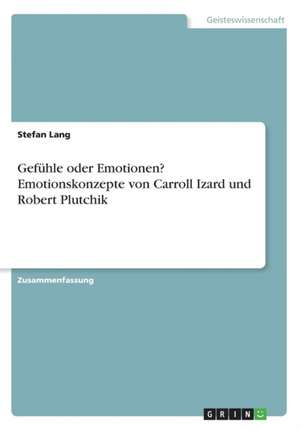 Geisteswissenschaft

Stefan Lang

Gefühle oder Emotionen? Emotionskonzepte von Carroll Izard und Robert Plutchik

Zusammenfassung

GRIN